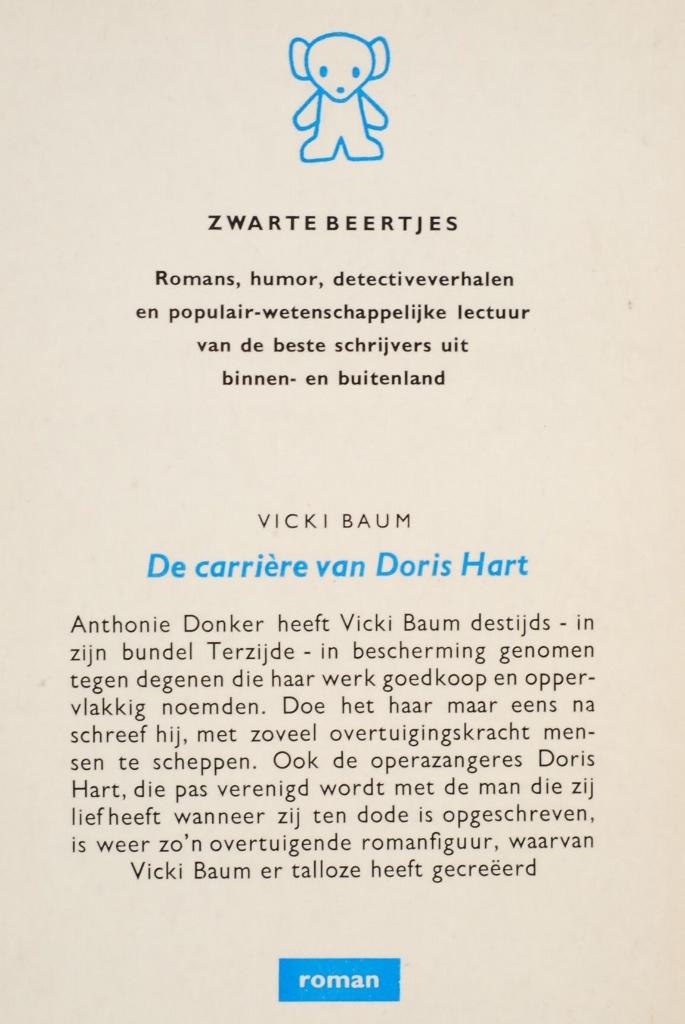 ZWARTE BEERTJES

Romans, humor, detectiveverhalen
en populair-wetenschappelijke lectuur
van de beste schrijvers uit
binnen- en buitenland

VICKI BAUM

De carrière van Doris Hart

Anthonie Donker heeft Vicki Baum destijds - in zijn bundel Terzijde - in bescherming genomen tegen degenen die haar werk goedkoop en oppervlakkig noemden. Doe het haar maar eens na schreef hij, met zoveel overtuigingskracht mensen te scheppen. Ook de operazangeres Doris Hart, die pas verenigd wordt met de man die zij liefheeft wanneer zij ten dode is opgeschreven, is weer zo'n overtuigende romanfiguur, waarvan Vicki Baum er talloze heeft gecreëerd

roman